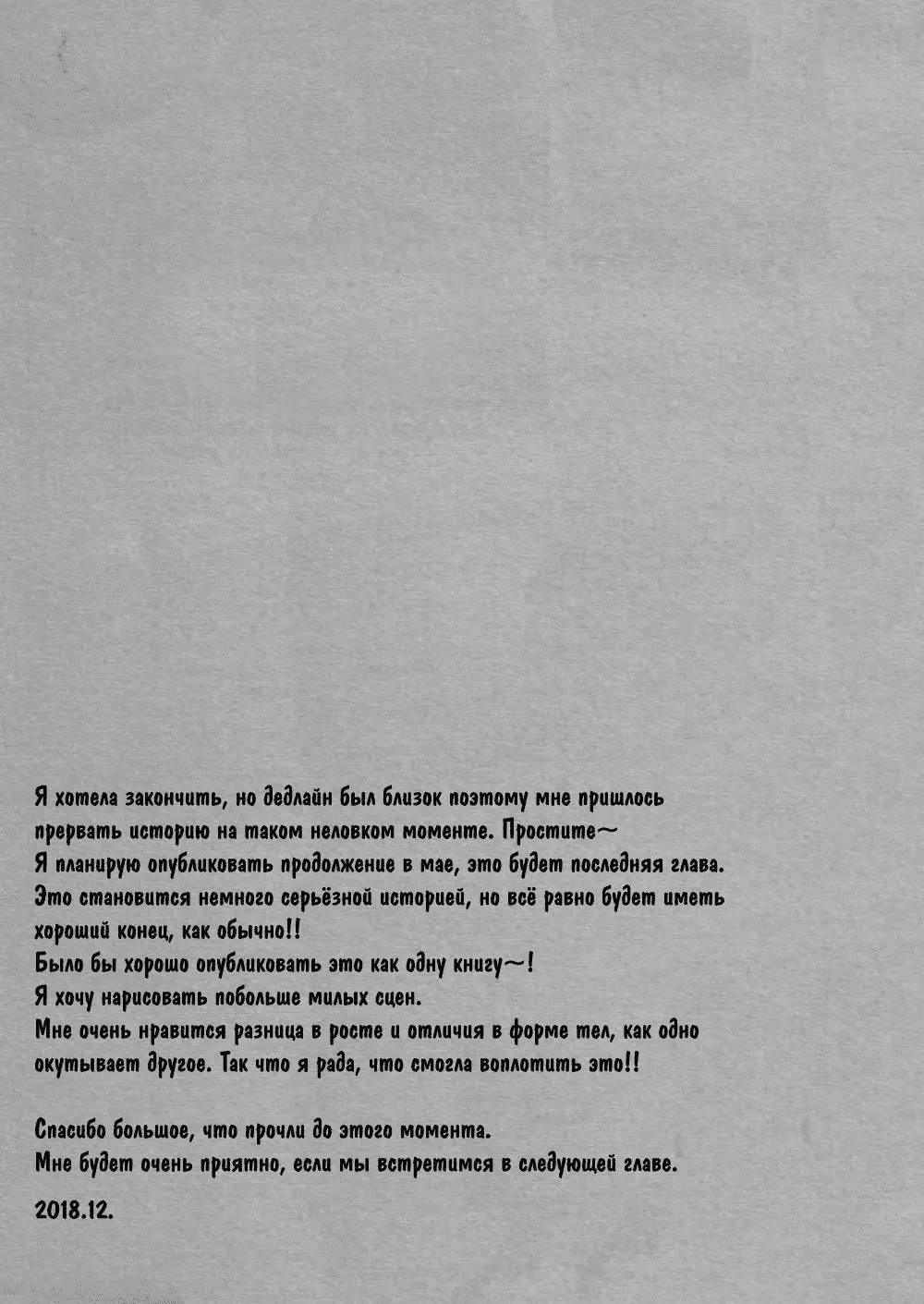 Я хотела закончить, но дедлайн был близок поэтому мне пришлось прервать историю на таком неловком моменте. Простите~
Я планирую опубликовать продолжение в мае, это будет последняя глава.
Это становится немного серьёзной историей, но всё равно будет иметь хороший конец, как обычно!!
Было бы хорошо опубликовать это как одну книгу~!
Я хочу нарисовать побольше милых сцен.
Мне очень нравится разница в росте и отличия в форме тел, как одно окутывает другое. Так что я рада, что смогла воплотить это!!

Спасибо большое, что прочли до этого момента.
Мне будет очень приятно, если мы встретимся в следующей главе.

2018.12.